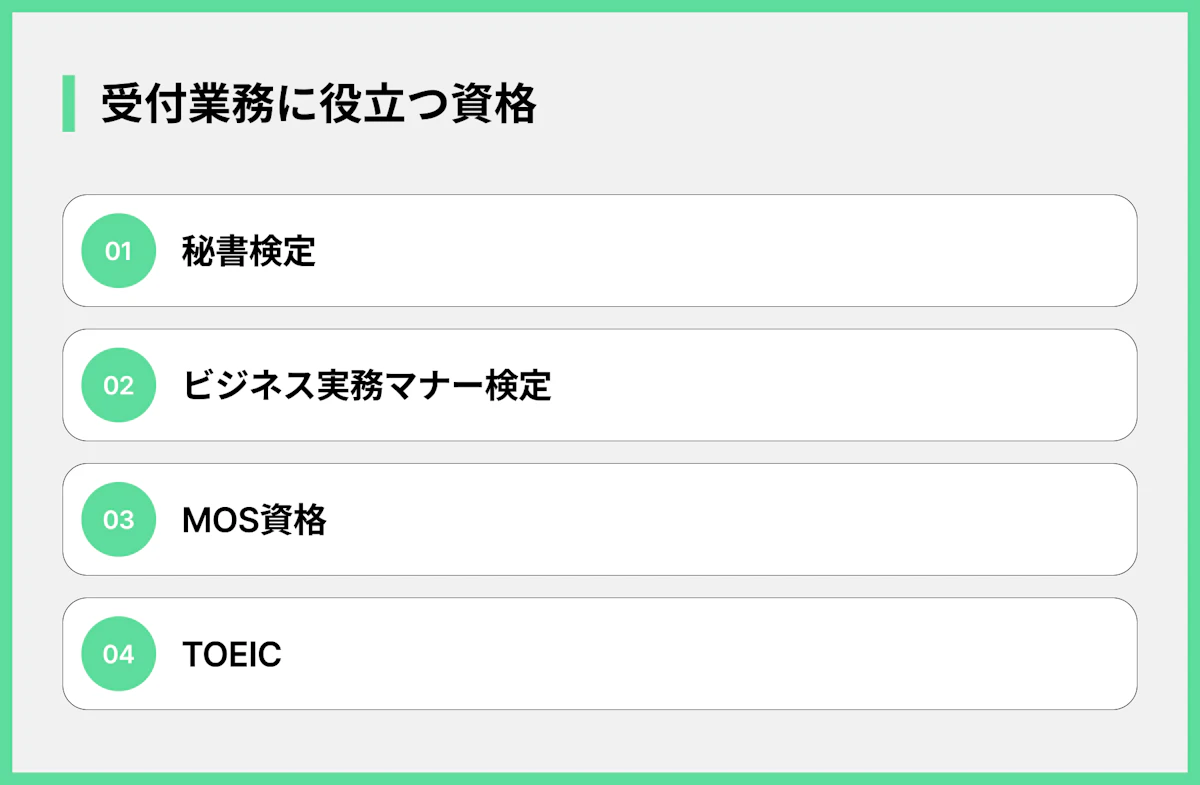 受付業務に役立つ資格

01 秘書検定

02 ビジネス実務マナー検定

03 MOS資格

04 TOEIC